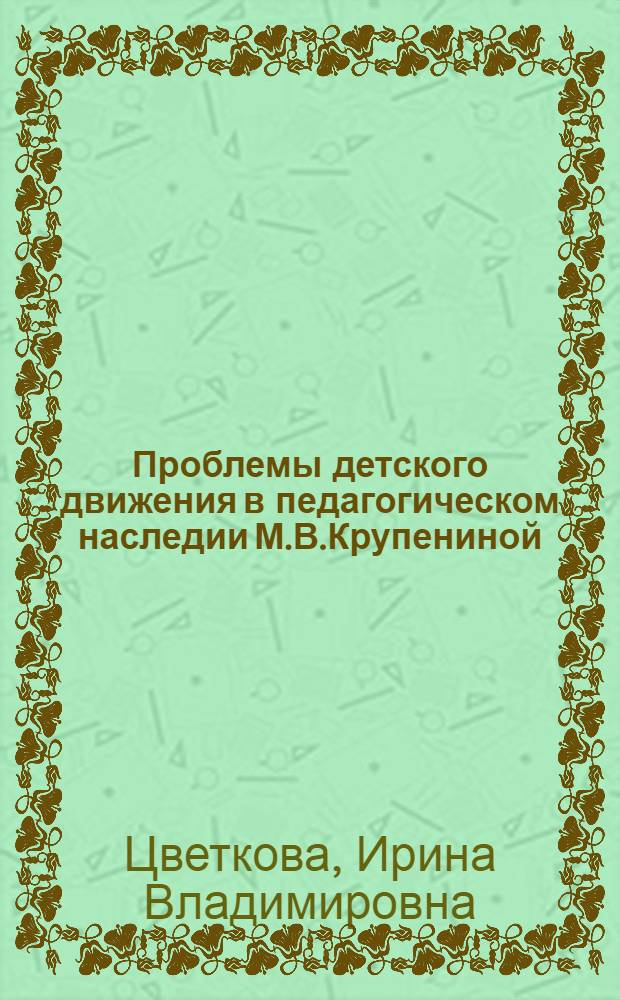 Проблемы детского движения в педагогическом наследии М.В.Крупениной

Цветкова, Ирина Владимировна